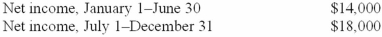 | | |
|---|---|
| Net income, January 1–June 30 | \$14,000 |
| Net income, July 1–December 31 | \$18,000 |